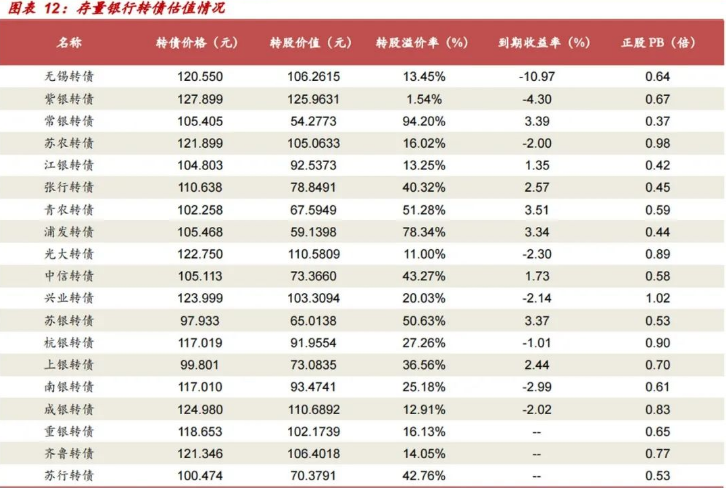 图表 12：存量银行转债估值情况

| 名称 | 转债价格（元） | 转股价值（元） | 转股溢价率（%） | 到期收益率（%） | 正股 PB（倍） |
|---|---|---|---|---|---|
| 无锡转债 | 120.550 | 106.2615 | 13.45% | -10.97 | 0.64 |
| 紫银转债 | 127.899 | 125.9631 | 1.54% | -4.30 | 0.67 |
| 常银转债 | 105.405 | 54.2773 | 94.20% | 3.39 | 0.37 |
| 苏农转债 | 121.899 | 105.0633 | 16.02% | -2.00 | 0.98 |
| 江银转债 | 104.803 | 92.5373 | 13.25% | 1.35 | 0.42 |
| 张行转债 | 110.638 | 78.8491 | 40.32% | 2.57 | 0.45 |
| 青农转债 | 102.258 | 67.5949 | 51.28% | 3.51 | 0.59 |
| 浦发转债 | 105.468 | 59.1398 | 78.34% | 3.34 | 0.44 |
| 光大转债 | 122.750 | 110.5809 | 11.00% | -2.30 | 0.89 |
| 中信转债 | 105.113 | 73.3660 | 43.27% | 1.73 | 0.58 |
| 兴业转债 | 123.999 | 103.3094 | 20.03% | -2.14 | 1.02 |
| 苏银转债 | 97.933 | 65.0138 | 50.63% | 3.37 | 0.53 |
| 杭银转债 | 117.019 | 91.9554 | 27.26% | -1.01 | 0.90 |
| 上银转债 | 99.801 | 73.0835 | 36.56% | 2.44 | 0.70 |
| 南银转债 | 117.010 | 93.4741 | 25.18% | -2.99 | 0.61 |
| 成银转债 | 124.980 | 110.6892 | 12.91% | -2.02 | 0.83 |
| 重银转债 | 118.653 | 102.1739 | 16.13% | -- | 0.65 |
| 齐鲁转债 | 121.346 | 106.4018 | 14.05% | -- | 0.77 |
| 苏行转债 | 100.474 | 70.3791 | 42.76% | -- | 0.53 |